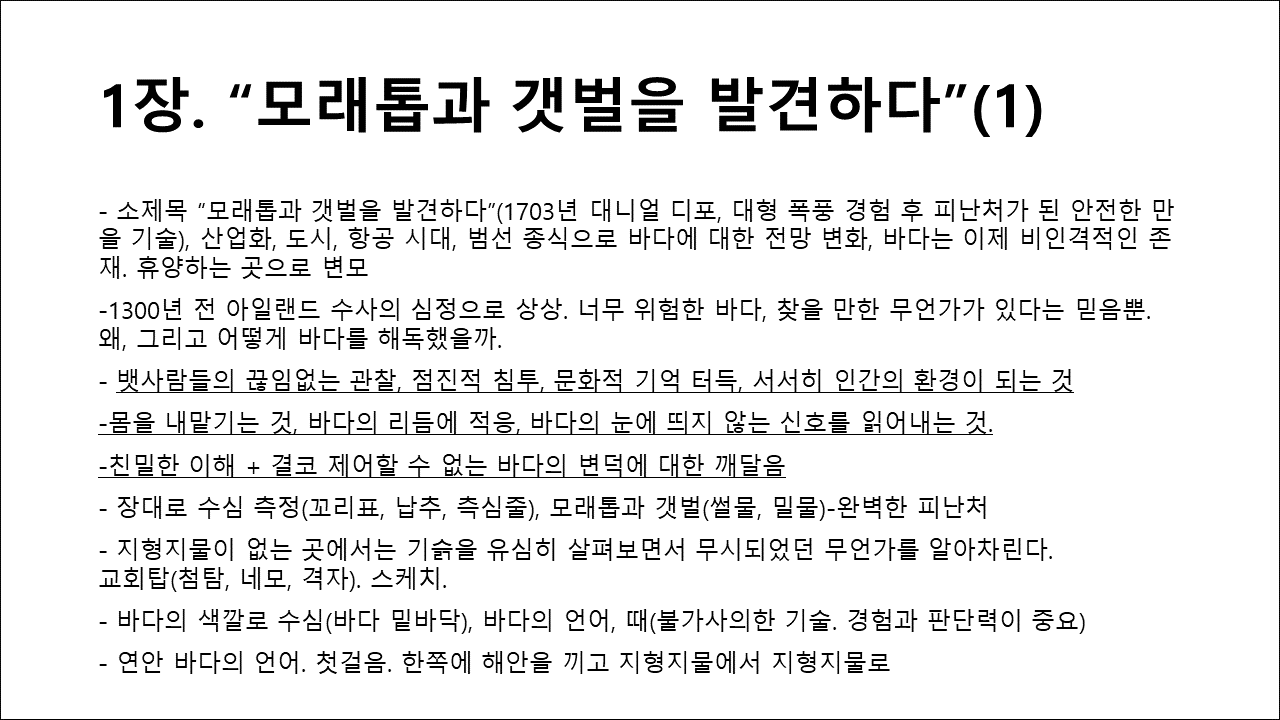 1장. “모래톱과 갯벌을 발견하다”(1)

- 소제목 “모래톱과 갯벌을 발견하다”(1703년 대니얼 디포, 대형 폭풍 경험 후 피난처가 된 안전한 만을 기술), 산업화, 도시, 항공 시대, 범선 종식으로 바다에 대한 전망 변화, 바다는 이제 비인격적인 존재. 휴양하는 곳으로 변모

-1300년 전 아일랜드 수사의 심정으로 상상. 너무 위험한 바다, 찾을 만한 무언가가 있다는 믿음뿐. 왜, 그리고 어떻게 바다를 해독했을까.

- 뱃사람들의 끊임없는 관찰, 점진적 침투, 문화적 기억 터득, 서서히 인간의 환경이 되는 것

-몸을 내맡기는 것, 바다의 리듬에 적응, 바다의 눈에 띄지 않는 신호를 읽어내는 것.

-친밀한 이해 + 결코 제어할 수 없는 바다의 변덕에 대한 깨달음

- 장대로 수심 측정(꼬리표, 납추, 측심줄), 모래톱과 갯벌(썰물, 밀물)-완벽한 피난처

- 지형지물이 없는 곳에서는 기슭을 유심히 살펴보면서 무시되었던 무언가를 알아차린다. 교회탑(첨탑, 네모, 격자). 스케치.

- 바다의 색깔로 수심(바다 밑바닥), 바다의 언어, 때(불가사의한 기술. 경험과 판단력이 중요)

- 연안 바다의 언어. 첫걸음. 한쪽에 해안을 끼고 지형지물에서 지형지물로